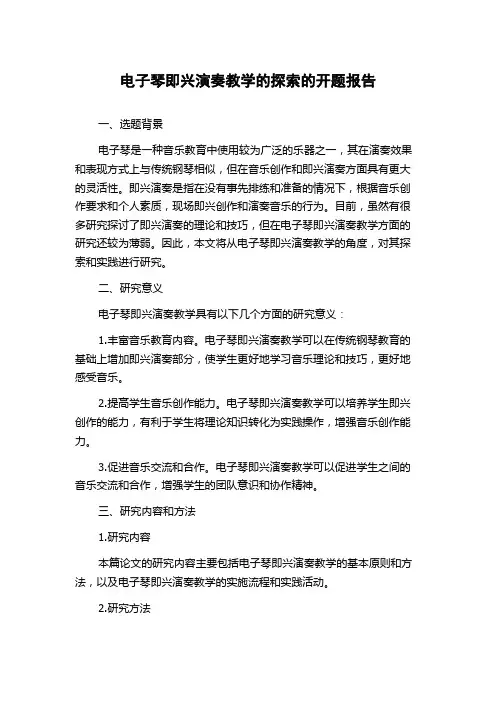 电子琴即兴演奏教学的探索的开题报告

一、选题背景

电子琴是一种音乐教育中使用较为广泛的乐器之一，其在演奏效果和表现方式上与传统钢琴相似，但在音乐创作和即兴演奏方面具有更大的灵活性。即兴演奏是指在没有事先排练和准备的情况下，根据音乐创作要求和个人素质，现场即兴创作和演奏音乐的行为。目前，虽然有很多研究探讨了即兴演奏的理论和技巧，但在电子琴即兴演奏教学方面的研究还较为薄弱。因此，本文将从电子琴即兴演奏教学的角度，对其探索和实践进行研究。

二、研究意义

电子琴即兴演奏教学具有以下几个方面的研究意义：

1.丰富音乐教育内容。电子琴即兴演奏教学可以在传统钢琴教育的基础上增加即兴演奏部分，使学生更好地学习音乐理论和技巧，更好地感受音乐。

2.提高学生音乐创作能力。电子琴即兴演奏教学可以培养学生即兴创作的能力，有利于学生将理论知识转化为实践操作，增强音乐创作能力。

3.促进音乐交流和合作。电子琴即兴演奏教学可以促进学生之间的音乐交流和合作，增强学生的团队意识和协作精神。

三、研究内容和方法

1.研究内容

本篇论文的研究内容主要包括电子琴即兴演奏教学的基本原则和方法，以及电子琴即兴演奏教学的实施流程和实践活动。

2.研究方法